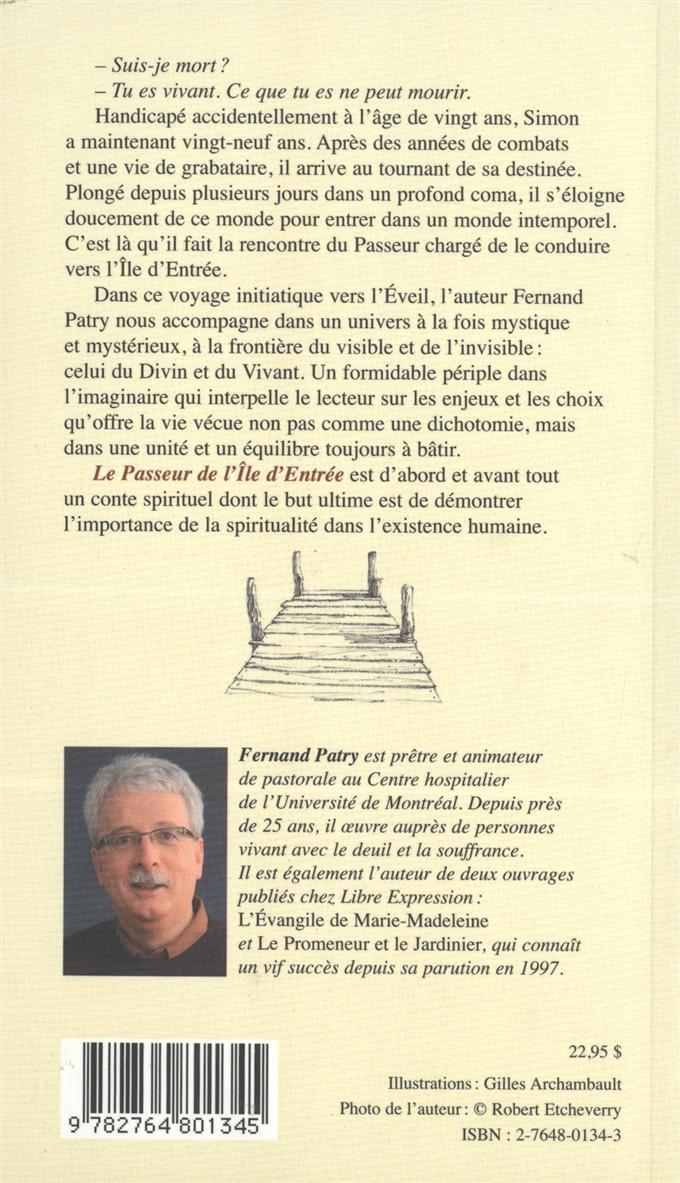 – Suis-je mort ?
– Tu es vivant. Ce que tu es ne peut mourir.

Handicapé accidentellement à l'âge de vingt ans, Simon a maintenant vingt-neuf ans. Après des années de combats et une vie de grabataire, il arrive au tournant de sa destinée. Plongé depuis plusieurs jours dans un profond coma, il s'éloigne doucement de ce monde pour entrer dans un monde intemporel. C'est là qu'il fait la rencontre du Passeur chargé de le conduire vers l'Île d'Entrée.

Dans ce voyage initiatique vers l'Éveil, l'auteur Fernand Patry nous accompagne dans un univers à la fois mystique et mystérieux, à la frontière du visible et de l'invisible : celui du Divin et du Vivant. Un formidable périple dans l'imaginaire qui interpelle le lecteur sur les enjeux et les choix qu'offre la vie vécue non pas comme une dichotomie, mais dans une unité et un équilibre toujours à bâtir.

Le Passeur de l'Île d'Entrée est d'abord et avant tout un conte spirituel dont le but ultime est de démontrer l'importance de la spiritualité dans l'existence humaine.

Fernand Patry est prêtre et animateur de pastorale au Centre hospitalier de l'Université de Montréal. Depuis près de 25 ans, il œuvre auprès de personnes vivant avec le deuil et la souffrance. Il est également l'auteur de deux ouvrages publiés chez Libre Expression : L'Évangile de Marie-Madeleine et Le Promeneur et le Jardinier, qui connaît un vif succès depuis sa parution en 1997.

9 782764 801345

22,95 $

Illustrations : Gilles Archambault
Photo de l'auteur : © Robert Etcheverry
ISBN : 2-7648-0134-3